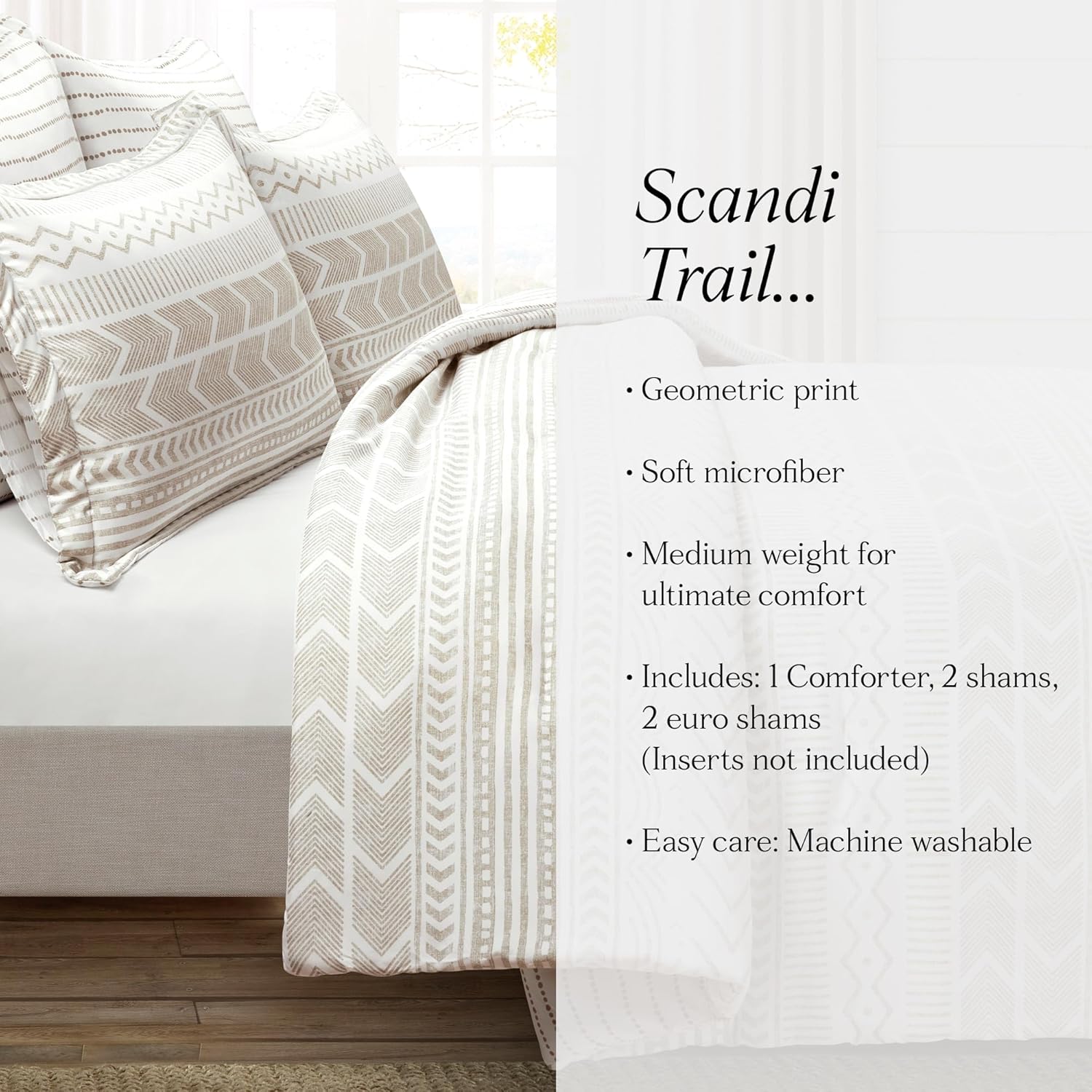 Scandi Trail...

• Geometric print

• Soft microfiber

• Medium weight for ultimate comfort

• Includes: 1 Comforter, 2 shams, 2 euro shams (Inserts not included)

• Easy care: Machine washable